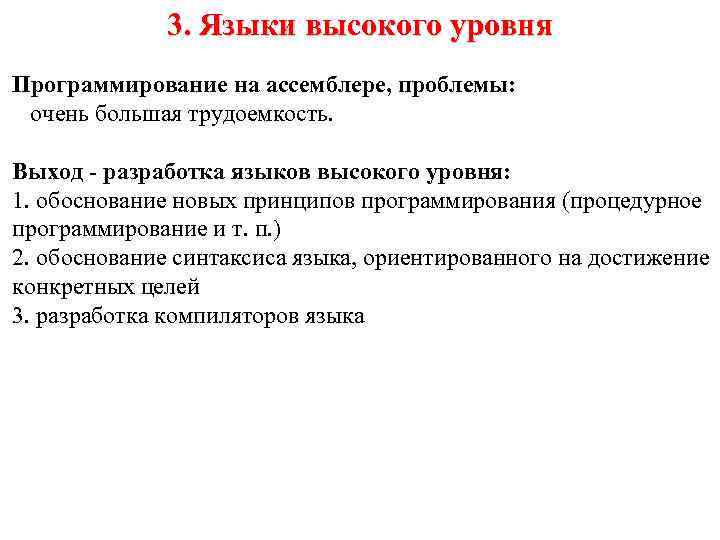 3. Языки высокого уровня

Программирование на ассемблере, проблемы:
очень большая трудоемкость.

Выход - разработка языков высокого уровня:
1. обоснование новых принципов программирования (процедурное программирование и т. п.)
2. обоснование синтаксиса языка, ориентированного на достижение конкретных целей
3. разработка компиляторов языка